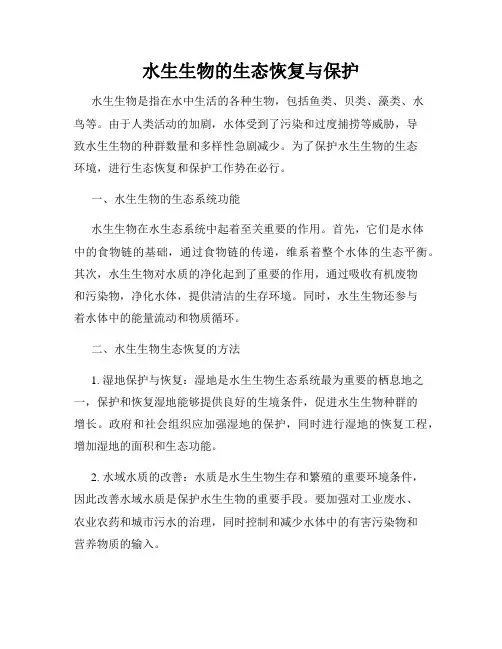 水生生物的生态恢复与保护

水生生物是指在水中生活的各种生物，包括鱼类、贝类、藻类、水鸟等。由于人类活动的加剧，水体受到了污染和过度捕捞等威胁，导致水生生物的种群数量和多样性急剧减少。为了保护水生生物的生态环境，进行生态恢复和保护工作势在必行。

一、水生生物的生态系统功能

水生生物在水生态系统中起着至关重要的作用。首先，它们是水体中的食物链的基础，通过食物链的传递，维系着整个水体的生态平衡。其次，水生生物对水质的净化起到了重要的作用，通过吸收有机废物和污染物，净化水体，提供清洁的生存环境。同时，水生生物还参与着水体中的能量流动和物质循环。

二、水生生物生态恢复的方法

1. 湿地保护与恢复：湿地是水生生物生态系统最为重要的栖息地之一，保护和恢复湿地能够提供良好的生境条件，促进水生生物种群的增长。政府和社会组织应加强湿地的保护，同时进行湿地的恢复工程，增加湿地的面积和生态功能。

2. 水域水质的改善：水质是水生生物生存和繁殖的重要环境条件，因此改善水域水质是保护水生生物的重要手段。要加强对工业废水、农业农药和城市污水的治理，同时控制和减少水体中的有害污染物和营养物质的输入。